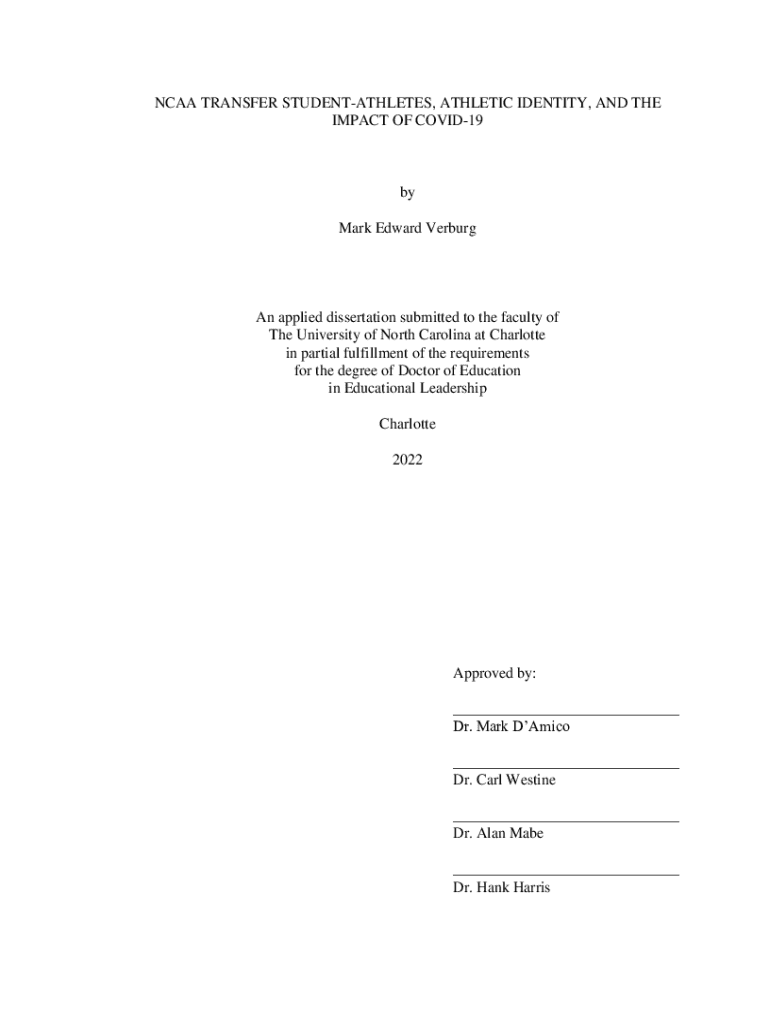 NCAA TRANSFER STUDENT-ATHLETES, ATHLETIC IDENTITY, AND THE IMPACT OF COVID-19

by

Mark Edward Verburg

An applied dissertation submitted to the faculty of The University of North Carolina at Charlotte in partial fulfillment of the requirements for the degree of Doctor of Education in Educational Leadership

Charlotte

2022

Approved by:

Dr. Mark D'Amico

Dr. Carl Westine

Dr. Alan Mabe

Dr. Hank Harris